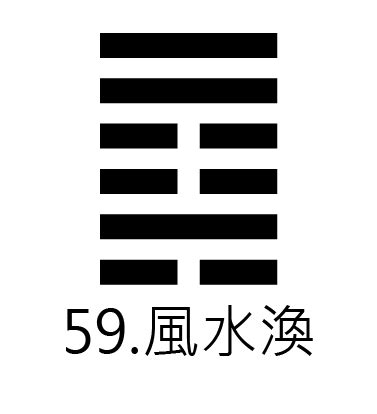 59.風水渙